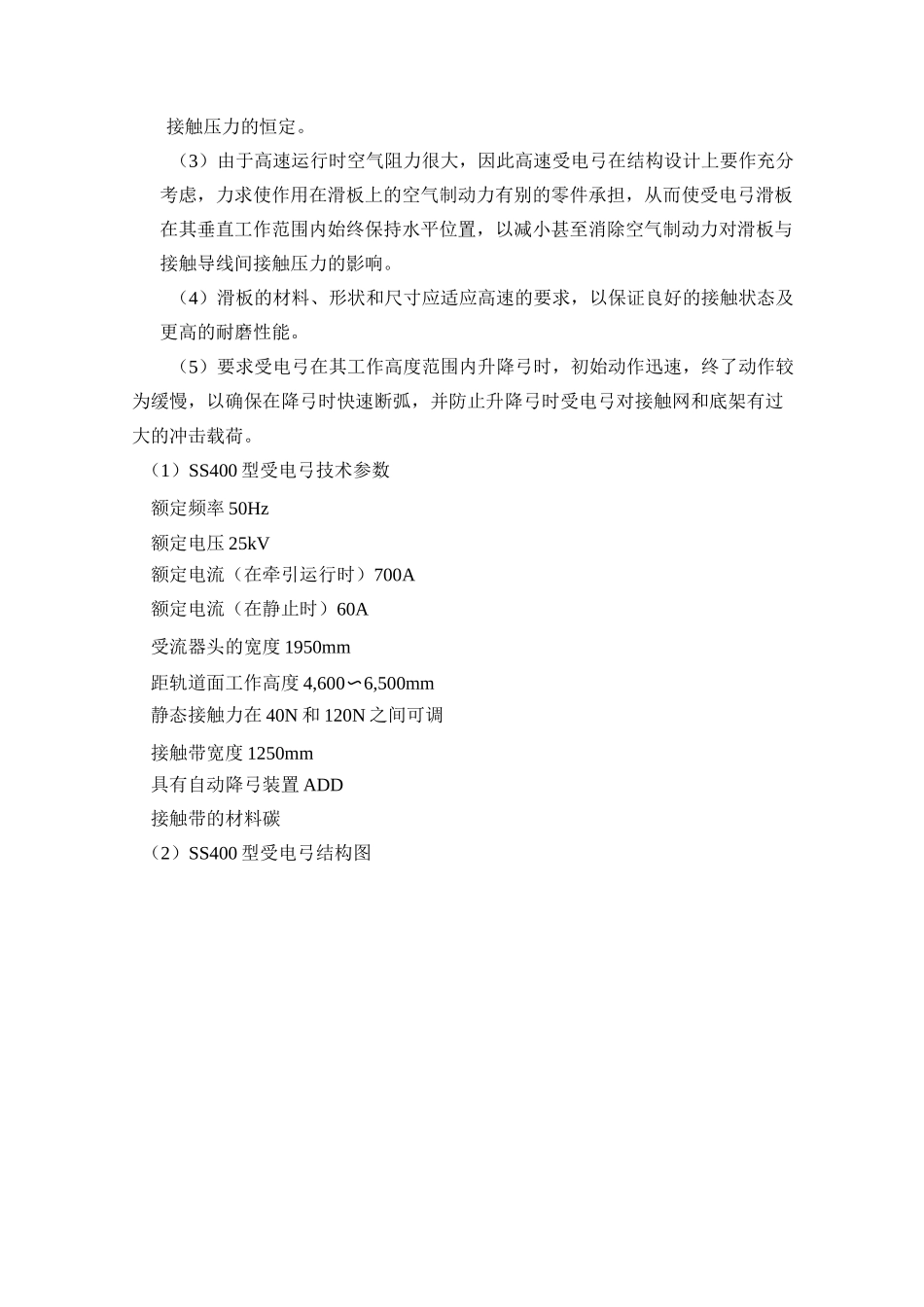 接触压力的恒定。

（3）由于高速运行时空气阻力很大，因此高速受电弓在结构设计上要作充分考虑，力求使作用在滑板上的空气制动力有别的零件承担，从而使受电弓滑板在其垂直工作范围内始终保持水平位置，以减小甚至消除空气制动力对滑板与接触导线间接触压力的影响。

（4）滑板的材料、形状和尺寸应适应高速的要求，以保证良好的接触状态及更高的耐磨性能。

（5）要求受电弓在其工作高度范围内升降弓时，初始动作迅速，终了动作较为缓慢，以确保在降弓时快速断弧，并防止升降弓时受电弓对接触网和底架有过大的冲击载荷。

（1）SS400 型受电弓技术参数

额定频率 50Hz

额定电压 25kV

额定电流（在牵引运行时）700A

额定电流（在静止时）60A

受流器头的宽度 1950mm

距轨道面工作高度 4,600∽6,500mm

静态接触力在 40N 和 120N 之间可调

接触带宽度 1250mm

具有自动降弓装置 ADD

接触带的材料碳

（2）SS400 型受电弓结构图